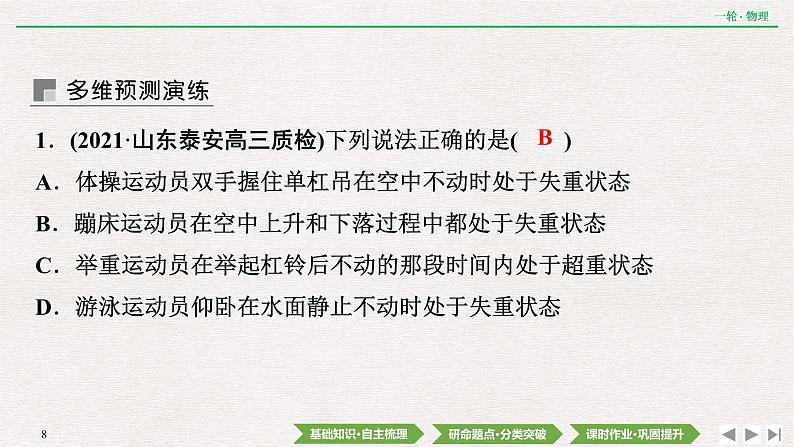 一轮·物理

多维预测演练

1．(2021·山东泰安高三质检)下列说法正确的是( B )

A．体操运动员双手握住单杠吊在空中不动时处于失重状态

B．蹦床运动员在空中上升和下落过程中都处于失重状态

C．举重运动员在举起杠铃后不动的那段时间内处于超重状态

D．游泳运动员仰卧在水面静止不动时处于失重状态

8

基础知识·自主梳理　研命题点·分类突破　课时作业·巩固提升